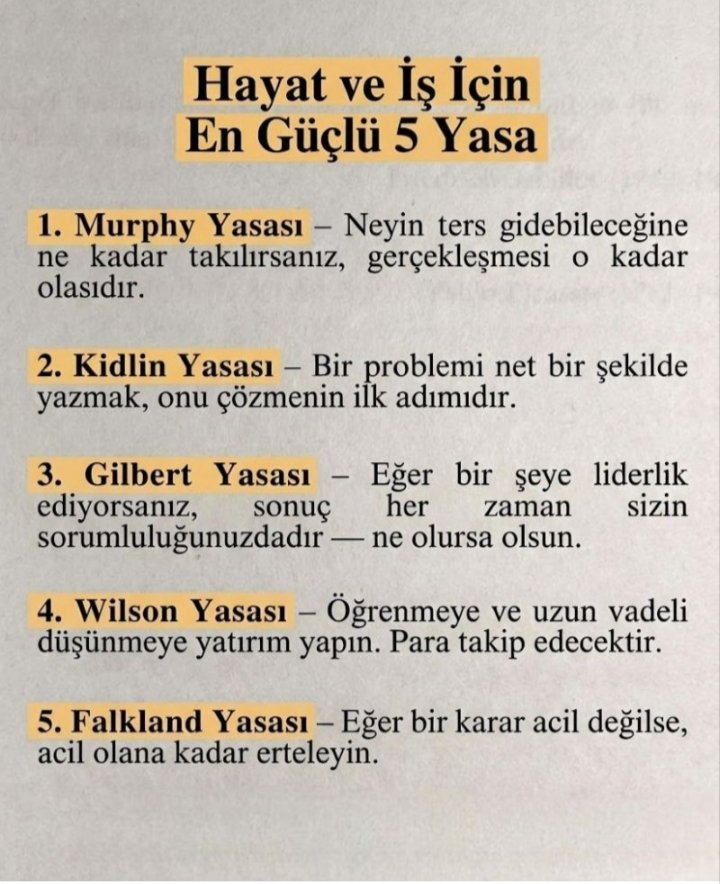 Hayat ve İş İçin
En Güçlü 5 Yasa

1. Murphy Yasası – Neyin ters gidebileceğine ne kadar takılırsanız, gerçekleşmesi o kadar olasıdır.

2. Kidlin Yasası – Bir problemi net bir şekilde yazmak, onu çözmenin ilk adımıdır.

3. Gilbert Yasası – Eğer bir şeye liderlik ediyorsanız, sonuç her zaman sizin sorumluluğunuzdadır — ne olursa olsun.

4. Wilson Yasası – Öğrenmeye ve uzun vadeli düşünmeye yatırım yapın. Para takip edecektir.

5. Falkland Yasası – Eğer bir karar acil değilse, acil olana kadar erteleyin.